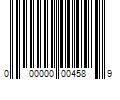 0 00000 00458 9